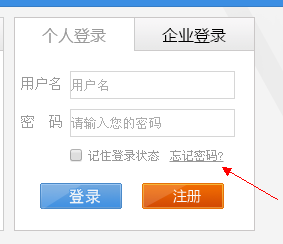 个人登录 企业登录

用户名 用户名

密　码 请输入您的密码

记住登录状态 忘记密码?

登录 注册